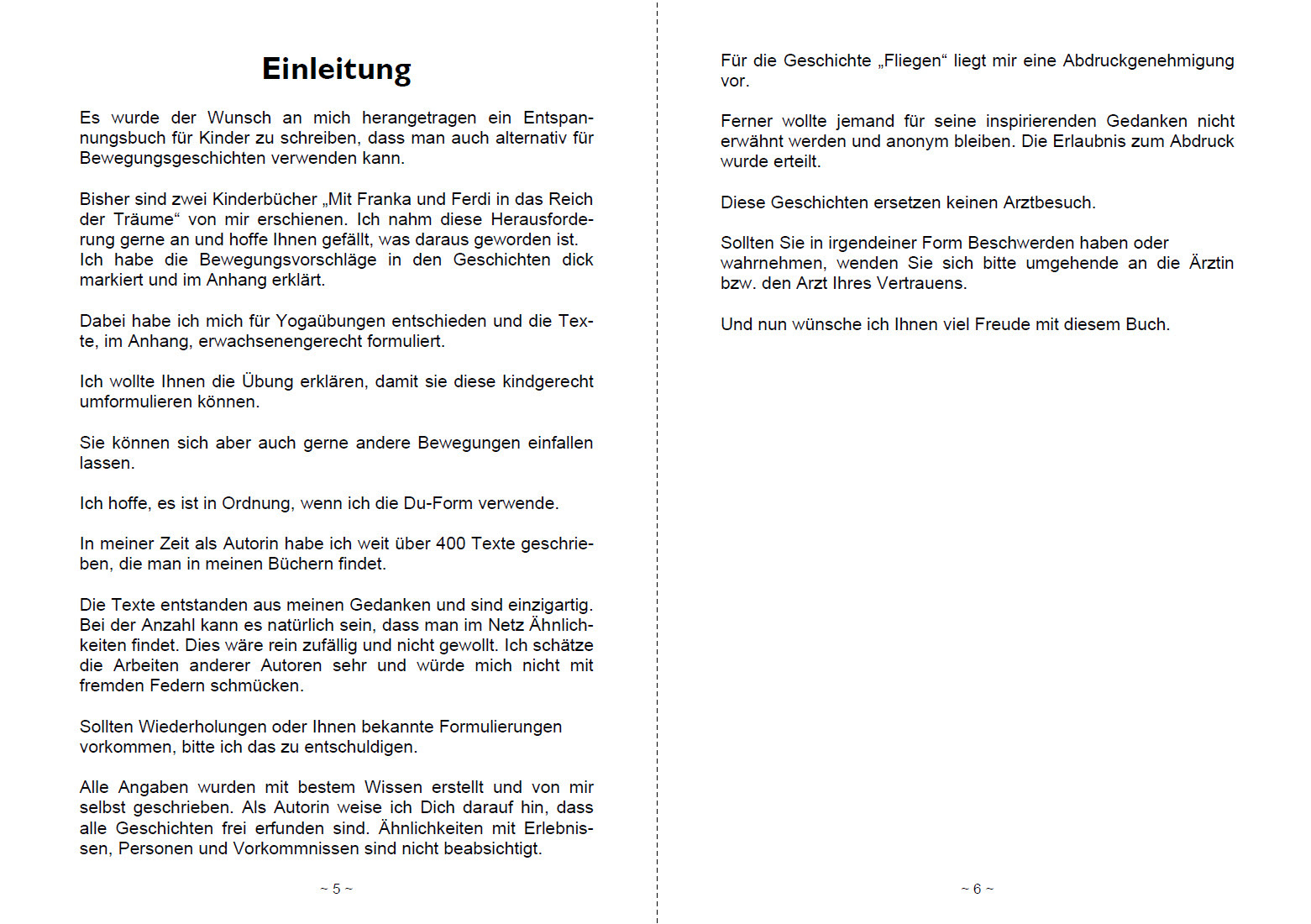 Einleitung

Es wurde der Wunsch an mich herangetragen ein Entspannungsbuch für Kinder zu schreiben, dass man auch alternativ für Bewegungsgeschichten verwenden kann.

Bisher sind zwei Kinderbücher „Mit Franka und Ferdi in das Reich der Träume“ von mir erschienen. Ich nahm diese Herausforderung gerne an und hoffe Ihnen gefällt, was daraus geworden ist. Ich habe die Bewegungsvorschläge in den Geschichten dick markiert und im Anhang erklärt.

Dabei habe ich mich für Yogaübungen entschieden und die Texte, im Anhang, erwachsenengerecht formuliert.

Ich wollte Ihnen die Übung erklären, damit sie diese kindgerecht umformulieren können.

Sie können sich aber auch gerne andere Bewegungen einfallen lassen.

Ich hoffe, es ist in Ordnung, wenn ich die Du-Form verwende.

In meiner Zeit als Autorin habe ich weit über 400 Texte geschrieben, die man in meinen Büchern findet.

Die Texte entstanden aus meinen Gedanken und sind einzigartig. Bei der Anzahl kann es natürlich sein, dass man im Netz Ähnlichkeiten findet. Dies wäre rein zufällig und nicht gewollt. Ich schätze die Arbeiten anderer Autoren sehr und würde mich nicht mit fremden Federn schmücken.

Sollten Wiederholungen oder Ihnen bekannte Formulierungen vorkommen, bitte ich das zu entschuldigen.

Alle Angaben wurden mit bestem Wissen erstellt und von mir selbst geschrieben. Als Autorin weise ich Dich darauf hin, dass alle Geschichten frei erfunden sind. Ähnlichkeiten mit Erlebnissen, Personen und Vorkommnissen sind nicht beabsichtigt.

~ 5 ~

Für die Geschichte „Fliegen“ liegt mir eine Abdruckgenehmigung vor.

Ferner wollte jemand für seine inspirierenden Gedanken nicht erwähnt werden und anonym bleiben. Die Erlaubnis zum Abdruck wurde erteilt.

Diese Geschichten ersetzen keinen Arztbesuch.

Sollten Sie in irgendeiner Form Beschwerden haben oder wahrnehmen, wenden Sie sich bitte umgehende an die Ärztin bzw. den Arzt Ihres Vertrauens.

Und nun wünsche ich Ihnen viel Freude mit diesem Buch.

~ 6 ~